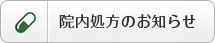 院内処方のお知らせ